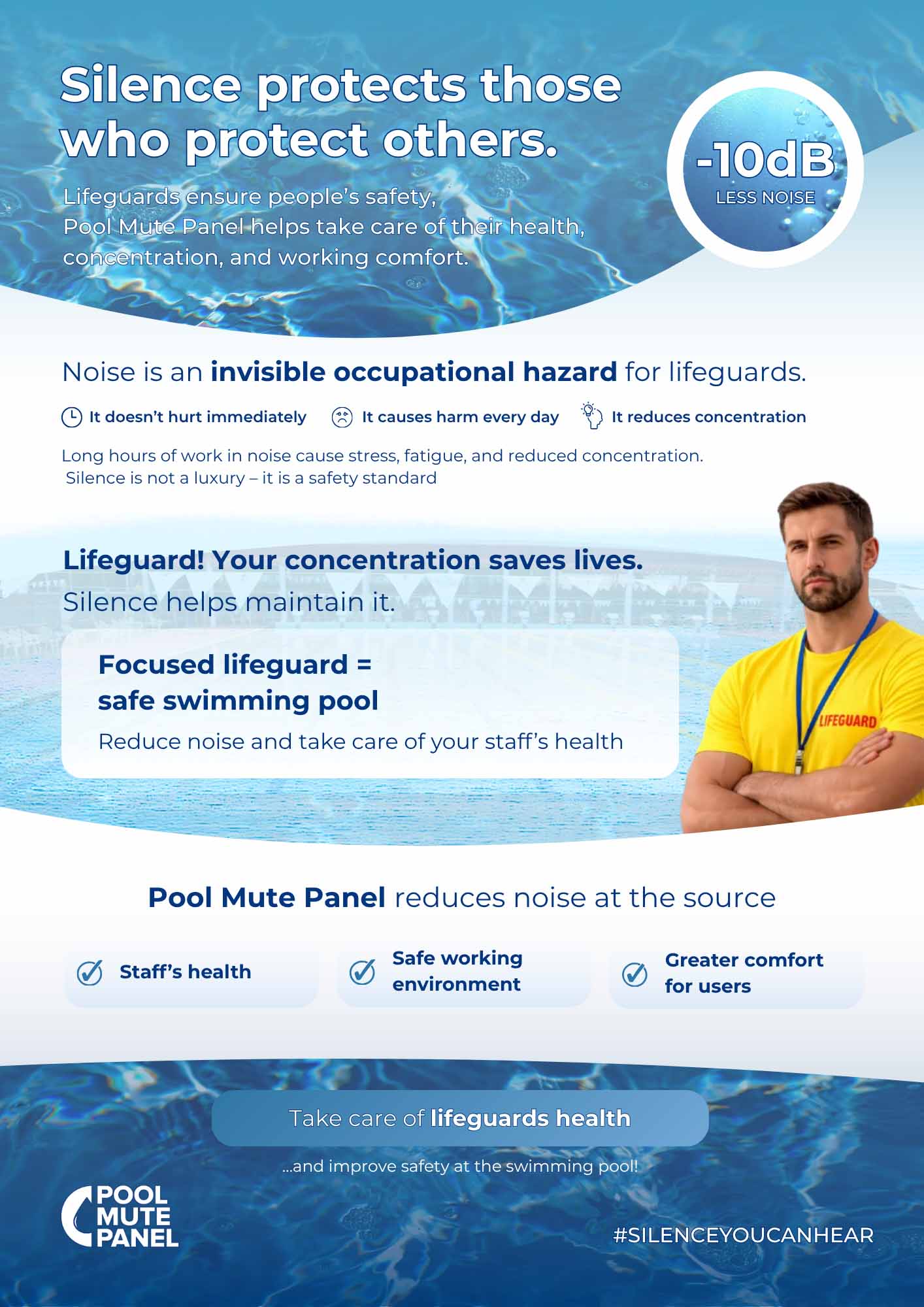 Silence protects those who protect others.

Lifeguards ensure people's safety, Pool Mute Panel helps take care of their health, concentration, and working comfort.

-10dB
LESS NOISE

Noise is an invisible occupational hazard for lifeguards.

It doesn't hurt immediately
It causes harm every day
It reduces concentration

Long hours of work in noise cause stress, fatigue, and reduced concentration. Silence is not a luxury – it is a safety standard

Lifeguard! Your concentration saves lives.
Silence helps maintain it.

Focused lifeguard = safe swimming pool

Reduce noise and take care of your staff's health

LIFEGUARD

Pool Mute Panel reduces noise at the source

Staff's health
Safe working environment
Greater comfort for users

Take care of lifeguards health

...and improve safety at the swimming pool!

POOL MUTE PANEL

#SILENCEYOUCANHEAR